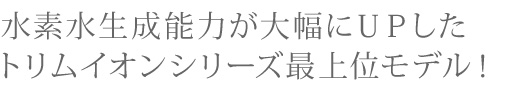 水素水生成能力が大幅にＵＰした
トリムイオンシリーズ最上位モデル！